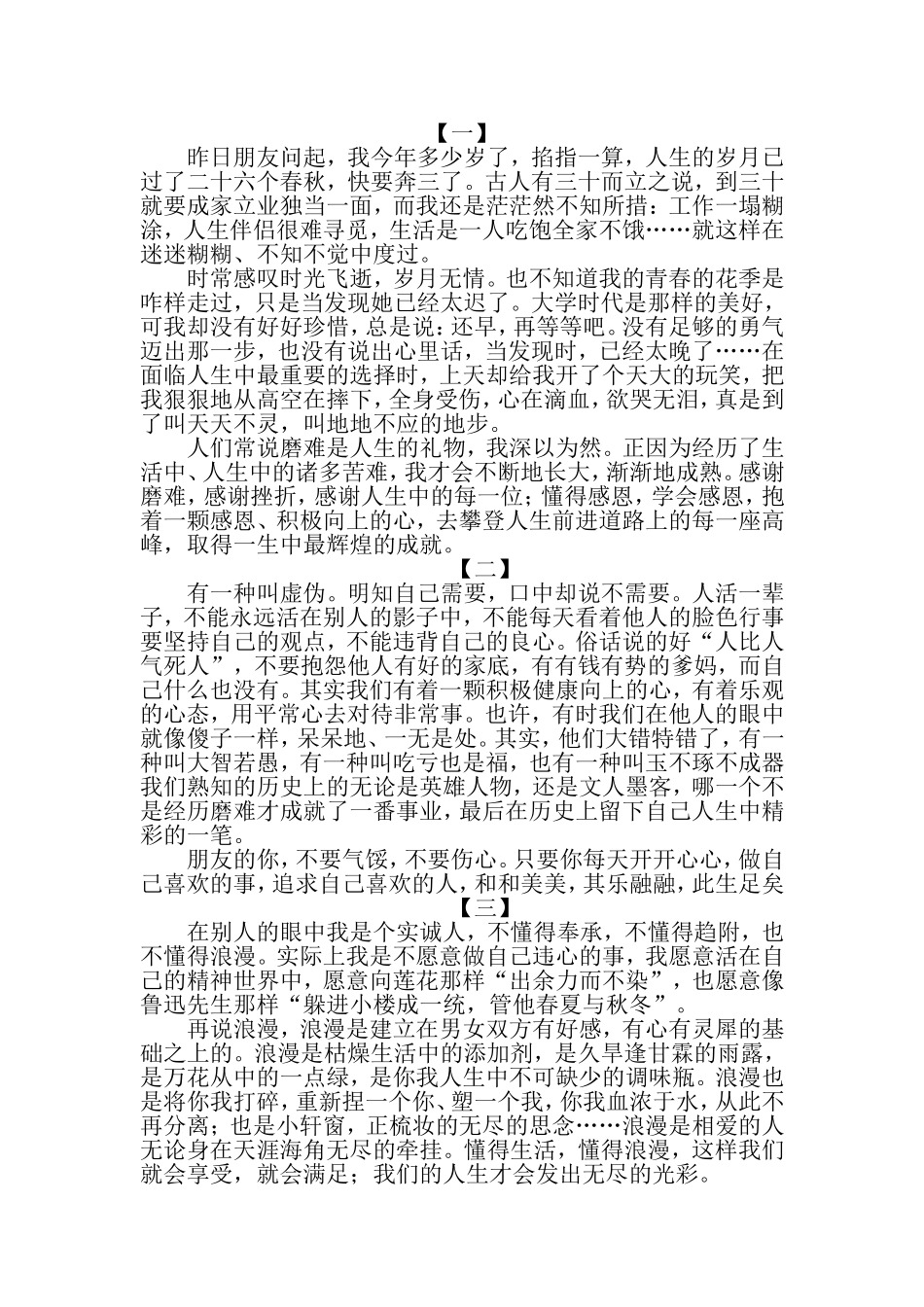 【一】

昨日朋友问起，我今年多少岁了，掐指一算，人生的岁月已过了二十六个春秋，快要奔三了。古人有三十而立之说，到三十就要成家立业独当一面，而我还是茫茫然不知所措：工作一塌糊涂，人生伴侣很难寻觅，生活是一人吃饱全家不饿……就这样在迷迷糊糊、不知不觉中度过。

时常感叹时光飞逝，岁月无情。也不知道我的青春的花季是咋样走过，只是当发现她已经太迟了。大学时代是那样的美好，可我却没有好好珍惜，总是说：还早，再等等吧。没有足够的勇气迈出那一步，也没有说出心里话，当发现时，已经太晚了……在面临人生中最重要的选择时，上天却给我开了个天大的玩笑，把我狠狠地从高空在摔下，全身受伤，心在滴血，欲哭无泪，真是到了叫天天不灵，叫地地不应的地步。

人们常说磨难是人生的礼物，我深以为然。正因为经历了生活中、人生中的诸多苦难，我才会不断地长大，渐渐地成熟。感谢磨难，感谢挫折，感谢人生中的每一位；懂得感恩，学会感恩，抱着一颗感恩、积极向上的心，去攀登人生前进道路上的每一座高峰，取得一生中最辉煌的成就。

【二】

有一种叫虚伪。明知自己需要，口中却说不需要。人活一辈子，不能永远活在别人的影子中，不能每天看着他人的脸色行事要坚持自己的观点，不能违背自己的良心。俗话说的好“人比人气死人”，不要抱怨他人有好的家底，有有钱有势的爹妈，而自己什么也没有。其实我们有着一颗积极健康向上的心，有着乐观的心态，用平常心去对待非常事。也许，有时我们在他人的眼中就像傻子一样，呆呆地、一无是处。其实，他们大错特错了，有一种叫大智若愚，有一种叫吃亏也是福，也有一种叫玉不琢不成器我们熟知的历史上的无论是英雄人物，还是文人墨客，哪一个不是经历磨难才成就了一番事业，最后在历史上留下自己人生中精彩的一笔。

朋友的你，不要气馁，不要伤心。只要你每天开开心心，做自己喜欢的事，追求自己喜欢的人，和和美美，其乐融融，此生足矣

【三】

在别人的眼中我是个实诚人，不懂得奉承，不懂得趋附，也不懂得浪漫。实际上我是不愿意做自己违心的事，我愿意活在自己的精神世界中，愿意向莲花那样“出余力而不染”，也愿意像鲁迅先生那样“躲进小楼成一统，管他春夏与秋冬”。

再说浪漫，浪漫是建立在男女双方有好感，有心有灵犀的基础之上的。浪漫是枯燥生活中的添加剂，是久旱逢甘霖的雨露，是万花从中的一点绿，是你我人生中不可缺少的调味瓶。浪漫也是将你我打碎，重新捏一个你、塑一个我，你我血浓于水，从此不再分离；也是小轩窗，正梳妆的无尽的思念……浪漫是相爱的人无论身在天涯海角无尽的牵挂。懂得生活，懂得浪漫，这样我们就会享受，就会满足；我们的人生才会发出无尽的光彩。